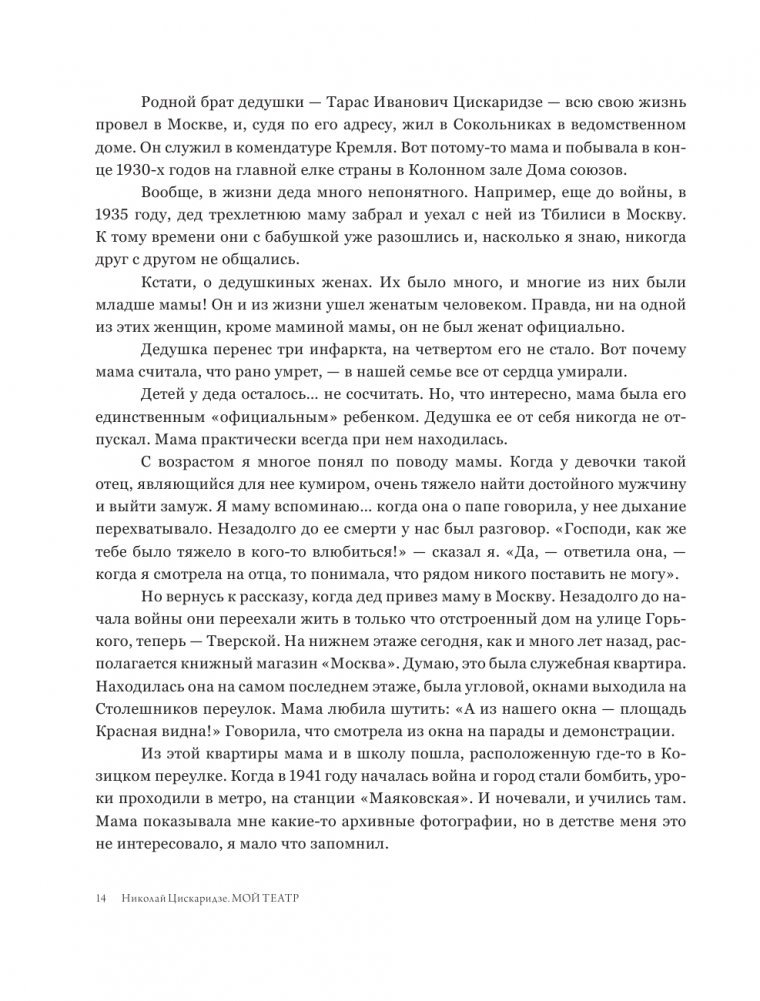 Родной брат дедушки — Тарас Иванович Цискаридзе — всю свою жизнь провел в Москве, и, судя по его адресу, жил в Сокольниках в ведомственном доме. Он служил в комендатуре Кремля. Вот потому-то мама и побывала в конце 1930-х годов на главной елке страны в Колонном зале Дома союзов.

Вообще, в жизни деда много непонятного. Например, еще до войны, в 1935 году, дед трехлетнюю маму забрал и уехал с ней из Тбилиси в Москву. К тому времени они с бабушкой уже разошлись и, насколько я знаю, никогда друг с другом не общались.

Кстати, о дедушкиных женах. Их было много, и многие из них были младше мамы! Он и из жизни ушел женатым человеком. Правда, ни на одной из этих женщин, кроме маминой мамы, он не был женат официально.

Дедушка перенес три инфаркта, на четвертом его не стало. Вот почему мама считала, что рано умрет, — в нашей семье все от сердца умирали.

Детей у деда осталось... не сосчитать. Но, что интересно, мама была его единственным «официальным» ребенком. Дедушка ее от себя никогда не отпускал. Мама практически всегда при нем находилась.

С возрастом я многое понял по поводу мамы. Когда у девочки такой отец, являющийся для нее кумиром, очень тяжело найти достойного мужчину и выйти замуж. Я маму вспоминаю... когда она о папе говорила, у нее дыхание перехватывало. Незадолго до ее смерти у нас был разговор. «Господи, как же тебе было тяжело в кого-то влюбиться!» — сказал я. «Да, — ответила она, — когда я смотрела на отца, то понимала, что рядом никого поставить не могу».

Но вернусь к рассказу, когда дед привез маму в Москву. Незадолго до начала войны они переехали жить в только что отстроенный дом на улице Горького, теперь — Тверской. На нижнем этаже сегодня, как и много лет назад, располагается книжный магазин «Москва». Думаю, это была служебная квартира. Находилась она на самом последнем этаже, была угловой, окнами выходила на Столешников переулок. Мама любила шутить: «А из нашего окна — площадь Красная видна!» Говорила, что смотрела из окна на парады и демонстрации.

Из этой квартиры мама и в школу пошла, расположенную где-то в Козицком переулке. Когда в 1941 году началась война и город стали бомбить, уроки проходили в метро, на станции «Маяковская». И ночевали, и учились там. Мама показывала мне какие-то архивные фотографии, но в детстве меня это не интересовало, я мало что запомнил.

14 Николай Цискаридзе. МОЙ ТЕАТР